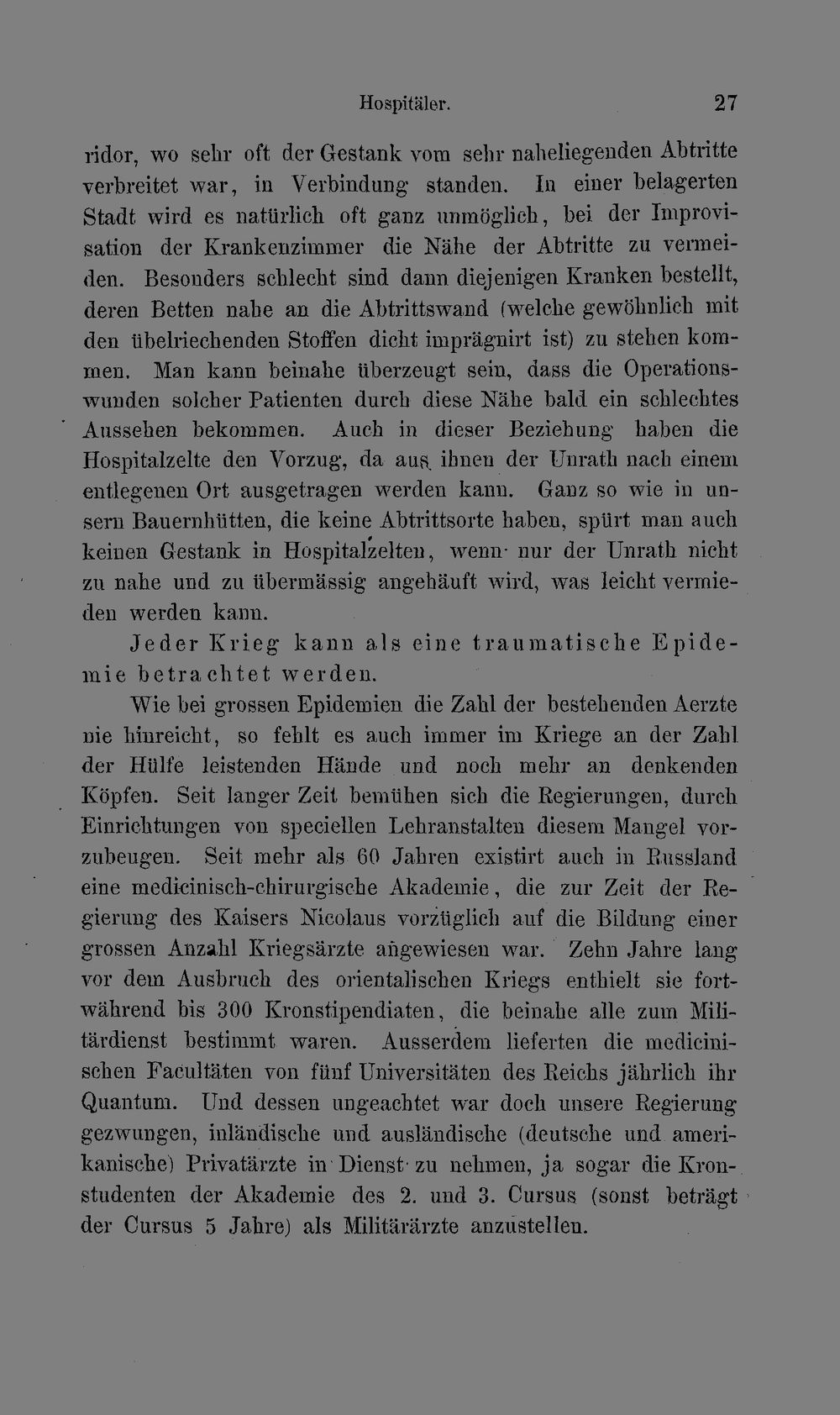 Hospitäler. 27

ridor, wo sehr oft der Gestank vom sehr naheliegenden Abtritte verbreitet war, in Verbindung standen. In einer belagerten Stadt wird es natürlich oft ganz unmöglich, bei der Improvisation der Krankenzimmer die Nähe der Abtritte zu vermeiden. Besonders schlecht sind dann diejenigen Kranken bestellt, deren Betten nahe an die Abtrittswand (welche gewöhnlich mit den übelriechenden Stoffen dicht imprägnirt ist) zu stehen kommen. Man kann beinahe überzeugt sein, dass die Operationswunden solcher Patienten durch diese Nähe bald ein schlechtes Aussehen bekommen. Auch in dieser Beziehung haben die Hospitalzelte den Vorzug, da aus ihnen der Unrath nach einem entlegenen Ort ausgetragen werden kann. Ganz so wie in unsern Bauernhütten, die keine Abtrittsorte haben, spürt man auch keinen Gestank in Hospitalzelten, wenn nur der Unrath nicht zu nahe und zu übermässig angehäuft wird, was leicht vermieden werden kann.

Jeder Krieg kann als eine traumatische Epidemie betrachtet werden.

Wie bei grossen Epidemien die Zahl der bestehenden Aerzte nie hinreicht, so fehlt es auch immer im Kriege an der Zahl der Hülfe leistenden Hände und noch mehr an denkenden Köpfen. Seit langer Zeit bemühen sich die Regierungen, durch Einrichtungen von speciellen Lehranstalten diesem Mangel vorzubeugen. Seit mehr als 60 Jahren existirt auch in Russland eine medicinisch-chirurgische Akademie, die zur Zeit der Regierung des Kaisers Nicolaus vorzüglich auf die Bildung einer grossen Anzahl Kriegsärzte angewiesen war. Zehn Jahre lang vor dem Ausbruch des orientalischen Kriegs enthielt sie fortwährend bis 300 Kronstipendiaten, die beinahe alle zum Militärdienst bestimmt waren. Ausserdem lieferten die medicinischen Facultäten von fünf Universitäten des Reichs jährlich ihr Quantum. Und dessen ungeachtet war doch unsere Regierung gezwungen, inländische und ausländische (deutsche und amerikanische) Privatärzte in Dienst zu nehmen, ja sogar die Kronstudenten der Akademie des 2. und 3. Cursus (sonst beträgt der Cursus 5 Jahre) als Militärärzte anzustellen.